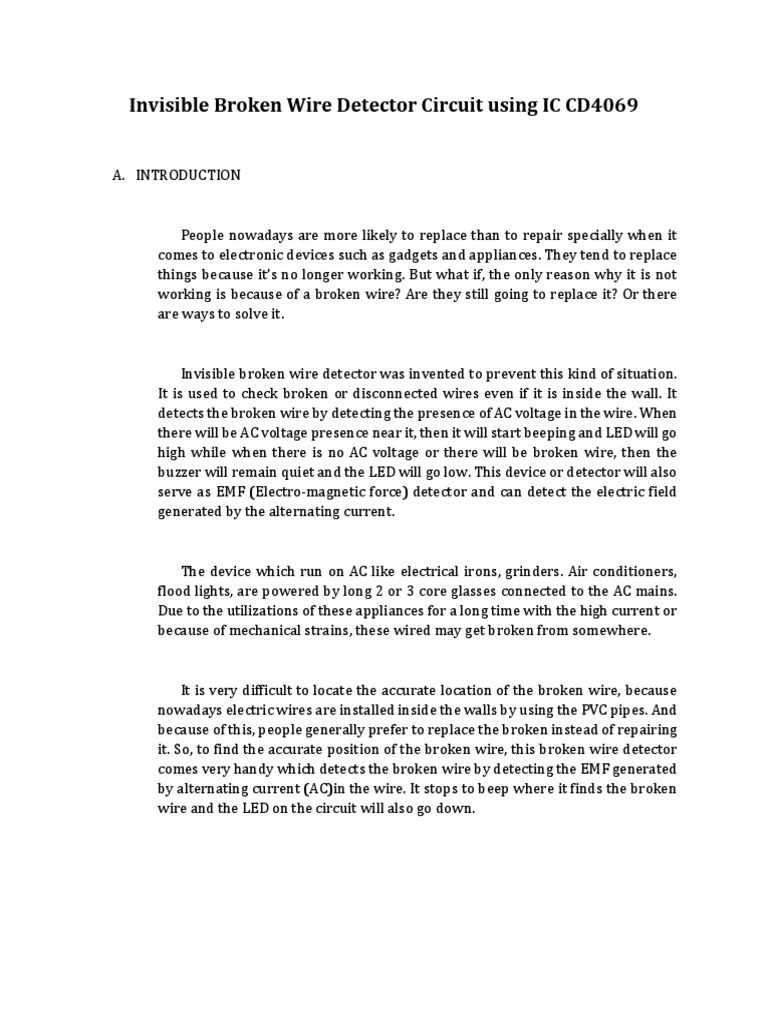 Invisible Broken Wire Detector Circuit using IC CD4069

A. INTRODUCTION

People nowadays are more likely to replace than to repair specially when it comes to electronic devices such as gadgets and appliances. They tend to replace things because it's no longer working. But what if, the only reason why it is not working is because of a broken wire? Are they still going to replace it? Or there are ways to solve it.

Invisible broken wire detector was invented to prevent this kind of situation. It is used to check broken or disconnected wires even if it is inside the wall. It detects the broken wire by detecting the presence of AC voltage in the wire. When there will be AC voltage presence near it, then it will start beeping and LED will go high while when there is no AC voltage or there will be broken wire, then the buzzer will remain quiet and the LED will go low. This device or detector will also serve as EMF (Electro-magnetic force) detector and can detect the electric field generated by the alternating current.

The device which run on AC like electrical irons, grinders. Air conditioners, flood lights, are powered by long 2 or 3 core glasses connected to the AC mains. Due to the utilizations of these appliances for a long time with the high current or because of mechanical strains, these wired may get broken from somewhere.

It is very difficult to locate the accurate location of the broken wire, because nowadays electric wires are installed inside the walls by using the PVC pipes. And because of this, people generally prefer to replace the broken instead of repairing it. So, to find the accurate position of the broken wire, this broken wire detector comes very handy which detects the broken wire by detecting the EMF generated by alternating current (AC)in the wire. It stops to beep where it finds the broken wire and the LED on the circuit will also go down.